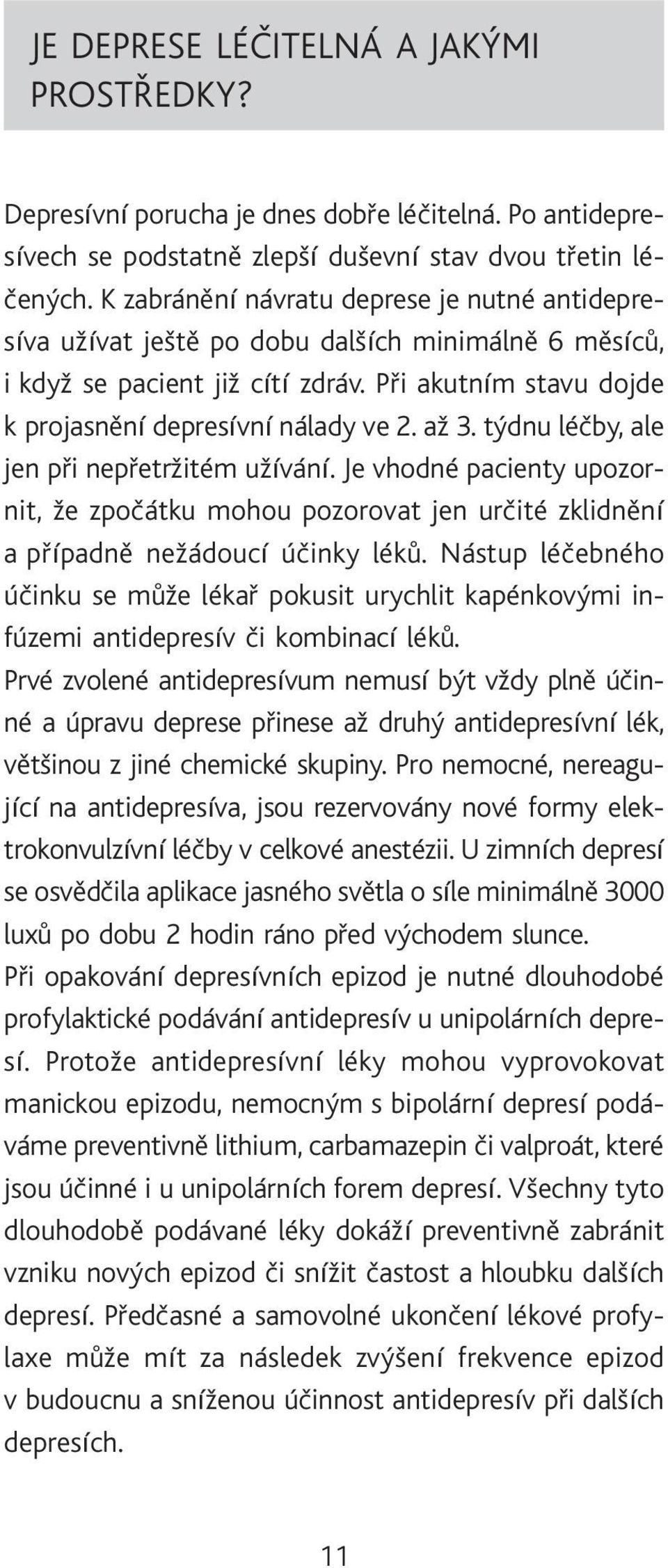 JE DEPRESE LÉČITELNÁ A JAKÝMI PROSTŘEDKY?

Depresívní porucha je dnes dobře léčitelná. Po antidepresívech se podstatně zlepší duševní stav dvou třetin léčených. K zabránění návratu deprese je nutné antidepresíva užívat ještě po dobu dalších minimálně 6 měsíců, i když se pacient již cítí zdráv. Při akutním stavu dojde k projasnění depresívní nálady ve 2. až 3. týdnu léčby, ale jen při nepřetržitém užívání. Je vhodné pacienty upozornit, že zpočátku mohou pozorovat jen určité zklidnění a případně nežádoucí účinky léků. Nástup léčebného účinku se může lékař pokusit urychlit kapénkovými infúzemi antidepresív či kombinací léků.

Prvé zvolené antidepresívum nemusí být vždy plně účinné a úpravu deprese přinese až druhý antidepresívní lék, většinou z jiné chemické skupiny. Pro nemocné, nereagující na antidepresíva, jsou rezervovány nové formy elektrokonvulzívní léčby v celkové anestézii. U zimních depresí se osvědčila aplikace jasného světla o síle minimálně 3000 luxů po dobu 2 hodin ráno před východem slunce.

Při opakování depresívních epizod je nutné dlouhodobé profylaktické podávání antidepresív u unipolárních depresí. Protože antidepresívní léky mohou vyprovokovat manickou epizodu, nemocným s bipolární depresí podáváme preventivně lithium, carbamazepin či valproát, které jsou účinné i u unipolárních forem depresí. Všechny tyto dlouhodobě podávané léky dokáží preventivně zabránit vzniku nových epizod či snížit častost a hloubku dalších depresí. Předčasné a samovolné ukončení lékové profylaxe může mít za následek zvýšení frekvence epizod v budoucnu a sníženou účinnost antidepresív při dalších depresích.

11